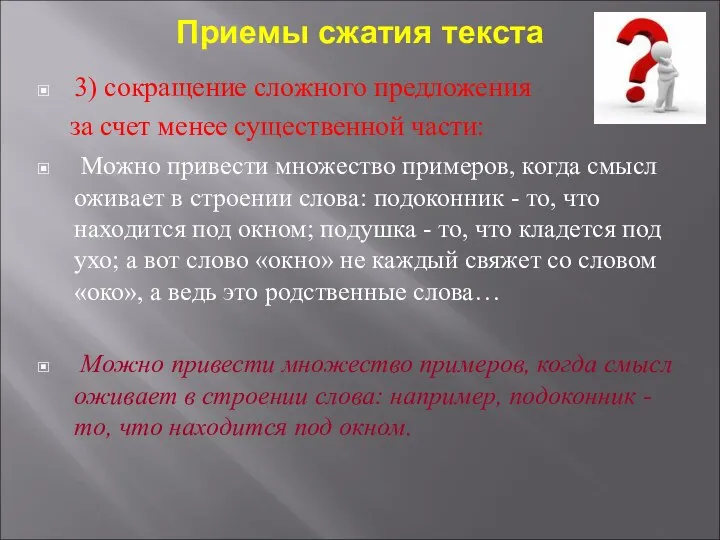 Приемы сжатия текста

3) сокращение сложного предложения за счет менее существенной части:

Можно привести множество примеров, когда смысл оживает в строении слова: подоконник - то, что находится под окном; подушка - то, что кладется под ухо; а вот слово «окно» не каждый свяжет со словом «око», а ведь это родственные слова…

Можно привести множество примеров, когда смысл оживает в строении слова: например, подоконник - то, что находится под окном.